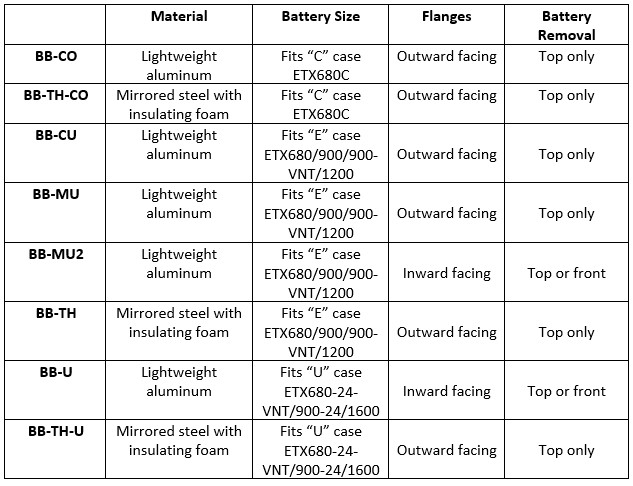 | | Material | Battery Size | Flanges | Battery Removal |
|---|---|---|---|---|
| BB-CO | Lightweight aluminum | Fits “C” case ETX680C | Outward facing | Top only |
| BB-TH-CO | Mirrored steel with insulating foam | Fits “C” case ETX680C | Outward facing | Top only |
| BB-CU | Lightweight aluminum | Fits “E” case ETX680/900/900-VNT/1200 | Outward facing | Top only |
| BB-MU | Lightweight aluminum | Fits “E” case ETX680/900/900-VNT/1200 | Outward facing | Top only |
| BB-MU2 | Lightweight aluminum | Fits “E” case ETX680/900/900-VNT/1200 | Inward facing | Top or front |
| BB-TH | Mirrored steel with insulating foam | Fits “E” case ETX680/900/900-VNT/1200 | Outward facing | Top only |
| BB-U | Lightweight aluminum | Fits “U” case ETX680-24-VNT/900-24/1600 | Inward facing | Top or front |
| BB-TH-U | Mirrored steel with insulating foam | Fits “U” case ETX680-24-VNT/900-24/1600 | Outward facing | Top only |